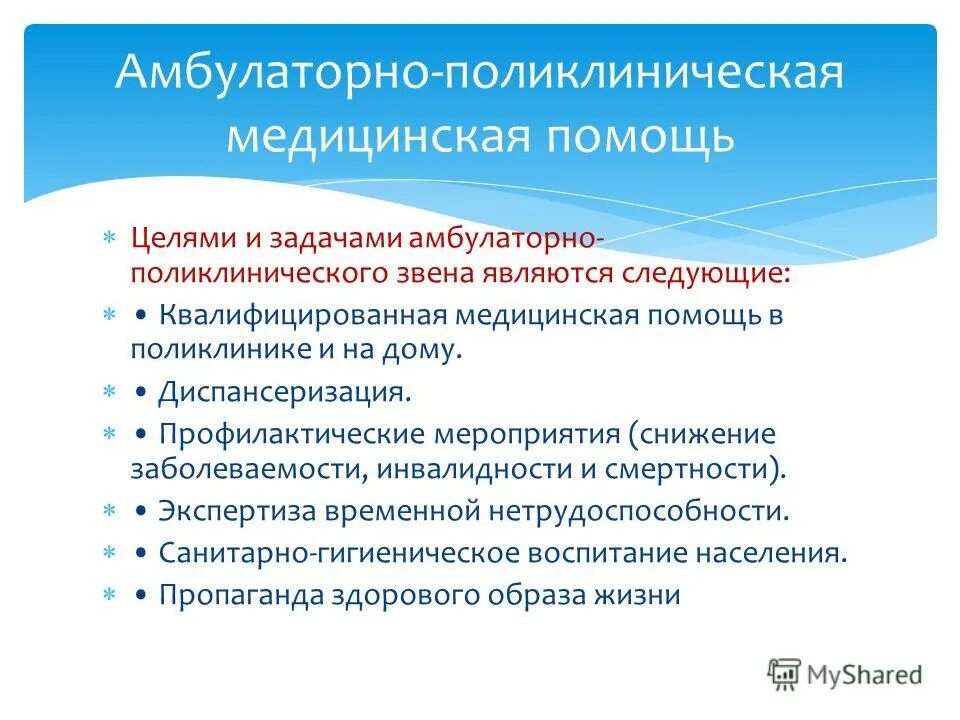 Амбулаторно-поликлиническая медицинская помощь

* Целями и задачами амбулаторно-поликлинического звена являются следующие:
* • Квалифицированная медицинская помощь в поликлинике и на дому.
* • Диспансеризация.
* • Профилактические мероприятия (снижение заболеваемости, инвалидности и смертности).
* • Экспертиза временной нетрудоспособности.
* • Санитарно-гигиеническое воспитание населения.
* • Пропаганда здорового образа жизни

MyShared